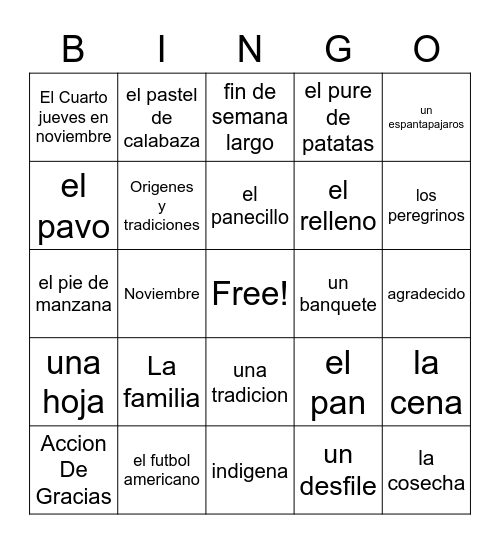 | B | I | N | G | O |
|---|---|---|---|---|
| El Cuarto jueves en noviembre | el pastel de calabaza | fin de semana largo | el pure de patatas | un espantapajaros |
| el pavo | Origenes y tradiciones | el panecillo | el relleno | los peregrinos |
| el pie de manzana | Noviembre | Free! | un banquete | agradecido |
| una hoja | La familia | una tradicion | el pan | la cena |
| Accion De Gracias | el futbol americano | indigena | un desfile | la cosecha |